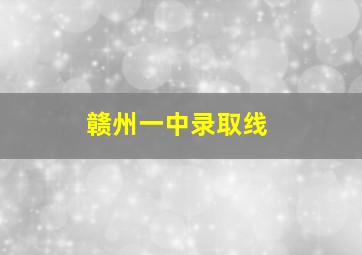 赣州一中录取线